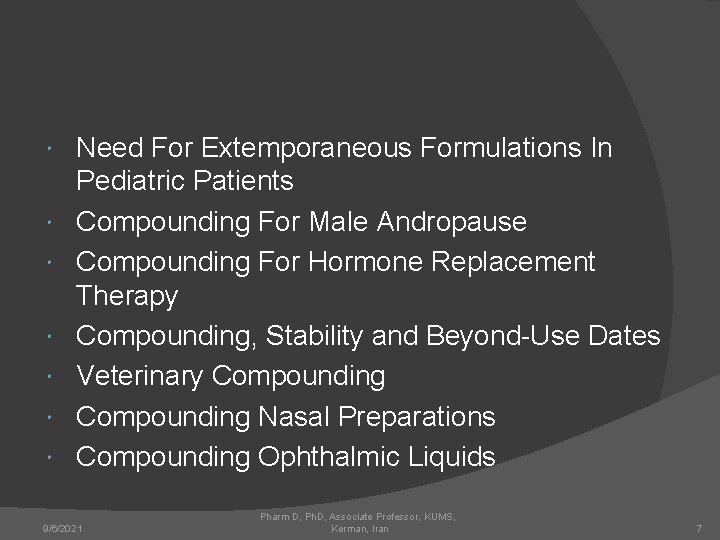 • Need For Extemporaneous Formulations In Pediatric Patients
• Compounding For Male Andropause
• Compounding For Hormone Replacement Therapy
• Compounding, Stability and Beyond-Use Dates
• Veterinary Compounding
• Compounding Nasal Preparations
• Compounding Ophthalmic Liquids

9/6/2021

Pharm D, PhD, Associate Professor, KUMS, Kerman, Iran

7